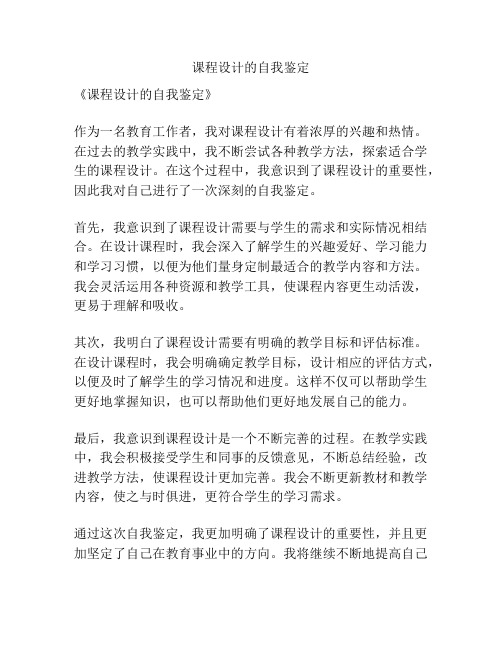 课程设计的自我鉴定

《课程设计的自我鉴定》

作为一名教育工作者，我对课程设计有着浓厚的兴趣和热情。在过去的教学实践中，我不断尝试各种教学方法，探索适合学生的课程设计。在这个过程中，我意识到了课程设计的重要性，因此我对自己进行了一次深刻的自我鉴定。

首先，我意识到了课程设计需要与学生的需求和实际情况相结合。在设计课程时，我会深入了解学生的兴趣爱好、学习能力和学习习惯，以便为他们量身定制最适合的教学内容和方法。我会灵活运用各种资源和教学工具，使课程内容更生动活泼，更易于理解和吸收。

其次，我明白了课程设计需要有明确的教学目标和评估标准。在设计课程时，我会明确确定教学目标，设计相应的评估方式，以便及时了解学生的学习情况和进度。这样不仅可以帮助学生更好地掌握知识，也可以帮助他们更好地发展自己的能力。

最后，我意识到课程设计是一个不断完善的过程。在教学实践中，我会积极接受学生和同事的反馈意见，不断总结经验，改进教学方法，使课程设计更加完善。我会不断更新教材和教学内容，使之与时俱进，更符合学生的学习需求。

通过这次自我鉴定，我更加明确了课程设计的重要性，并且更加坚定了自己在教育事业中的方向。我将继续不断地提高自己